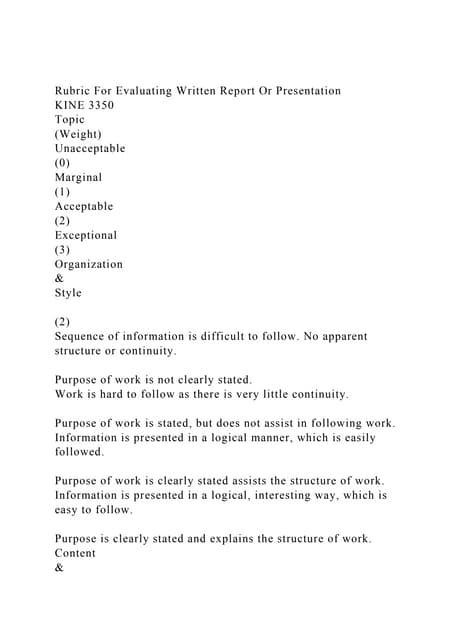 Rubric For Evaluating Written Report Or Presentation
KINE 3350
Topic
(Weight)
Unacceptable
(0)
Marginal
(1)
Acceptable
(2)
Exceptional
(3)
Organization
&
Style

(2)
Sequence of information is difficult to follow. No apparent structure or continuity.

Purpose of work is not clearly stated.
Work is hard to follow as there is very little continuity.

Purpose of work is stated, but does not assist in following work.
Information is presented in a logical manner, which is easily followed.

Purpose of work is clearly stated assists the structure of work.
Information is presented in a logical, interesting way, which is easy to follow.

Purpose is clearly stated and explains the structure of work.
Content
&